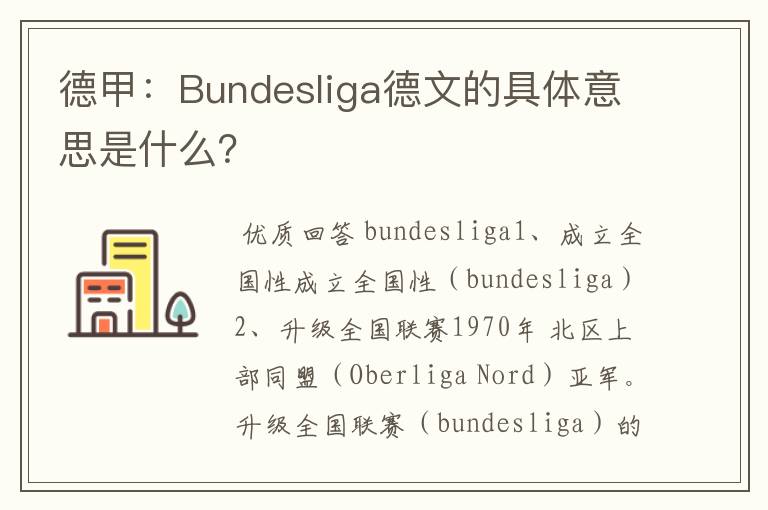 德甲：Bundesliga德文的具体意思是什么?

优质回答 bundesliga1、成立全国性成立全国性（bundesliga）2、升级全国联赛1970年 北区上部同盟（Oberliga Nord）亚军。升级全国联赛（bundesliga）的